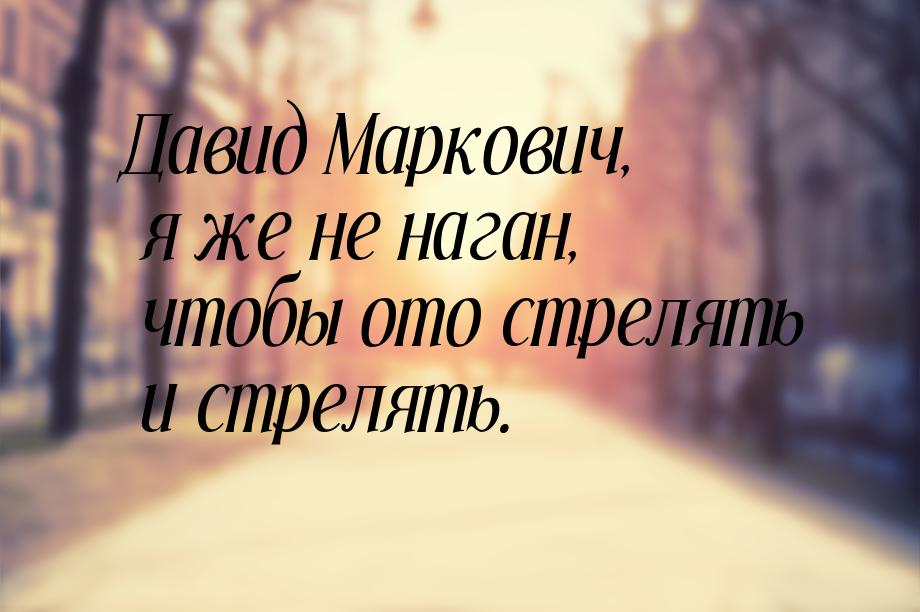 Давид Маркович, я же не наган, чтобы ото стрелять и стрелять.